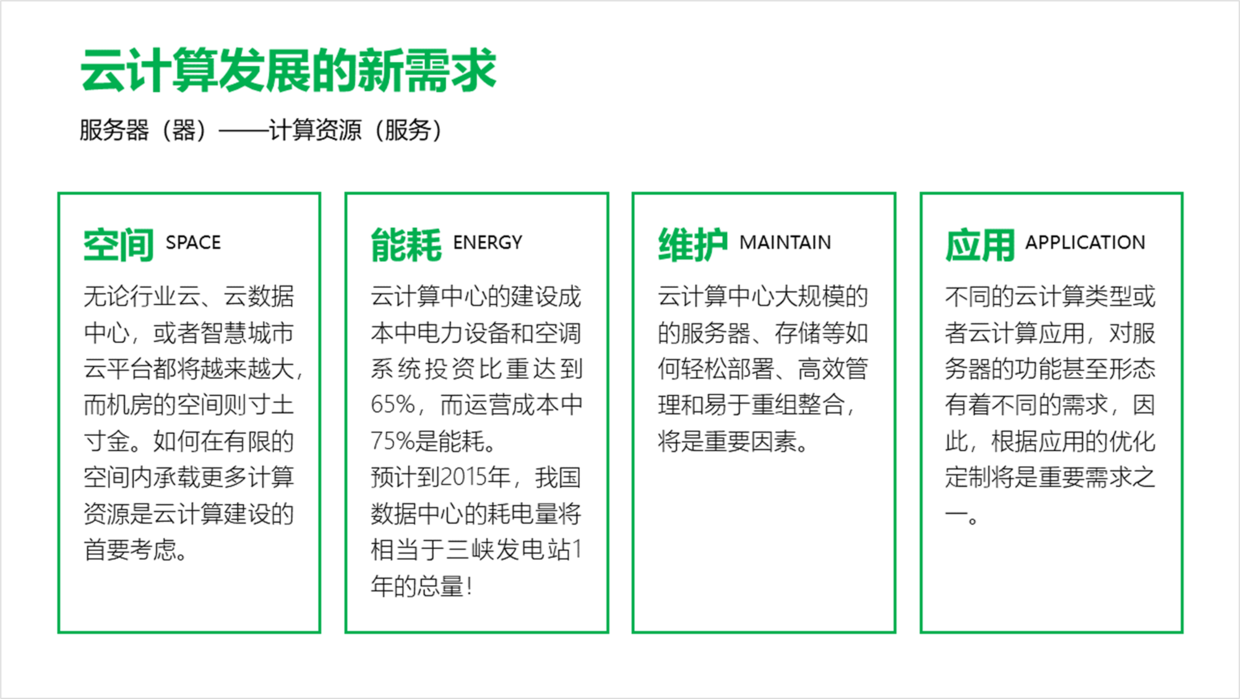 云计算发展的新需求

服务器（器）——计算资源（服务）

空间 SPACE

无论行业云、云数据中心，或者智慧城市云平台都将越来越大，而机房的空间则寸土寸金。如何在有限的空间内承载更多计算资源是云计算建设的首要考虑。

能耗 ENERGY

云计算中心的建设成本中电力设备和空调系统投资比重达到65%，而运营成本中75%是能耗。

预计到2015年，我国数据中心的耗电量将相当于三峡发电站1年的总量！

维护 MAINTAIN

云计算中心大规模的的服务器、存储等如何轻松部署、高效管理和易于重组整合，将是重要因素。

应用 APPLICATION

不同的云计算类型或者云计算应用，对服务器的功能甚至形态有着不同的需求，因此，根据应用的优化定制将是重要需求之一。